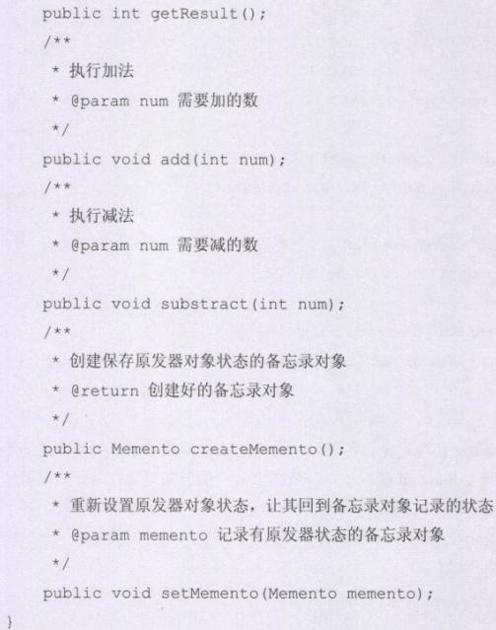 public int getResult();
/**
 * 执行加法
 * @param num 需要加的数
 */
public void add(int num);
/**
 * 执行减法
 * @param num 需要减的数
 */
public void substract(int num);
/**
 * 创建保存原发器对象状态的备忘录对象
 * @return 创建好的备忘录对象
 */
public Memento createMemento();
/**
 * 重新设置原发器对象状态，让其回到备忘录对象记录的状态
 * @param memento 记录有原发器状态的备忘录对象
 */
public void setMemento(Memento memento);
}